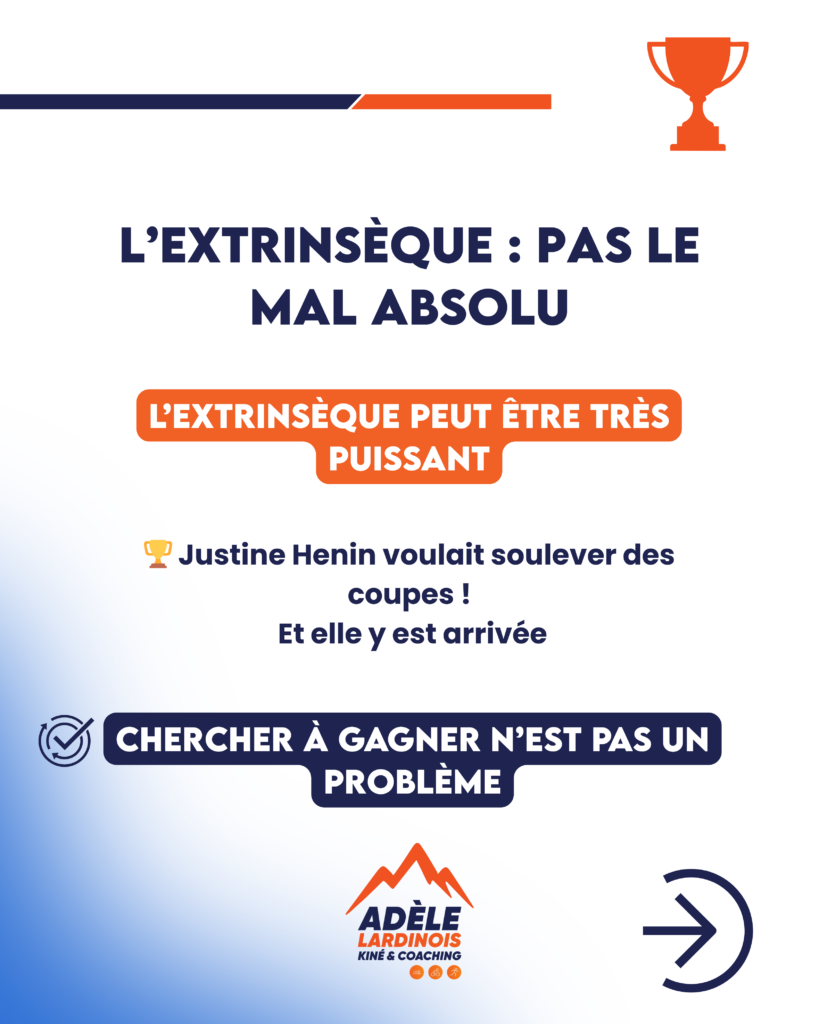 L'EXTRINSÈQUE : PAS LE MAL ABSOLU

L'EXTRINSÈQUE PEUT ÊTRE TRÈS PUISSANT

🏆 Justine Henin voulait soulever des coupes !
Et elle y est arrivée

CHERCHER À GAGNER N'EST PAS UN PROBLÈME

ADÈLE
LARDINOIS
KINÉ & COACHING